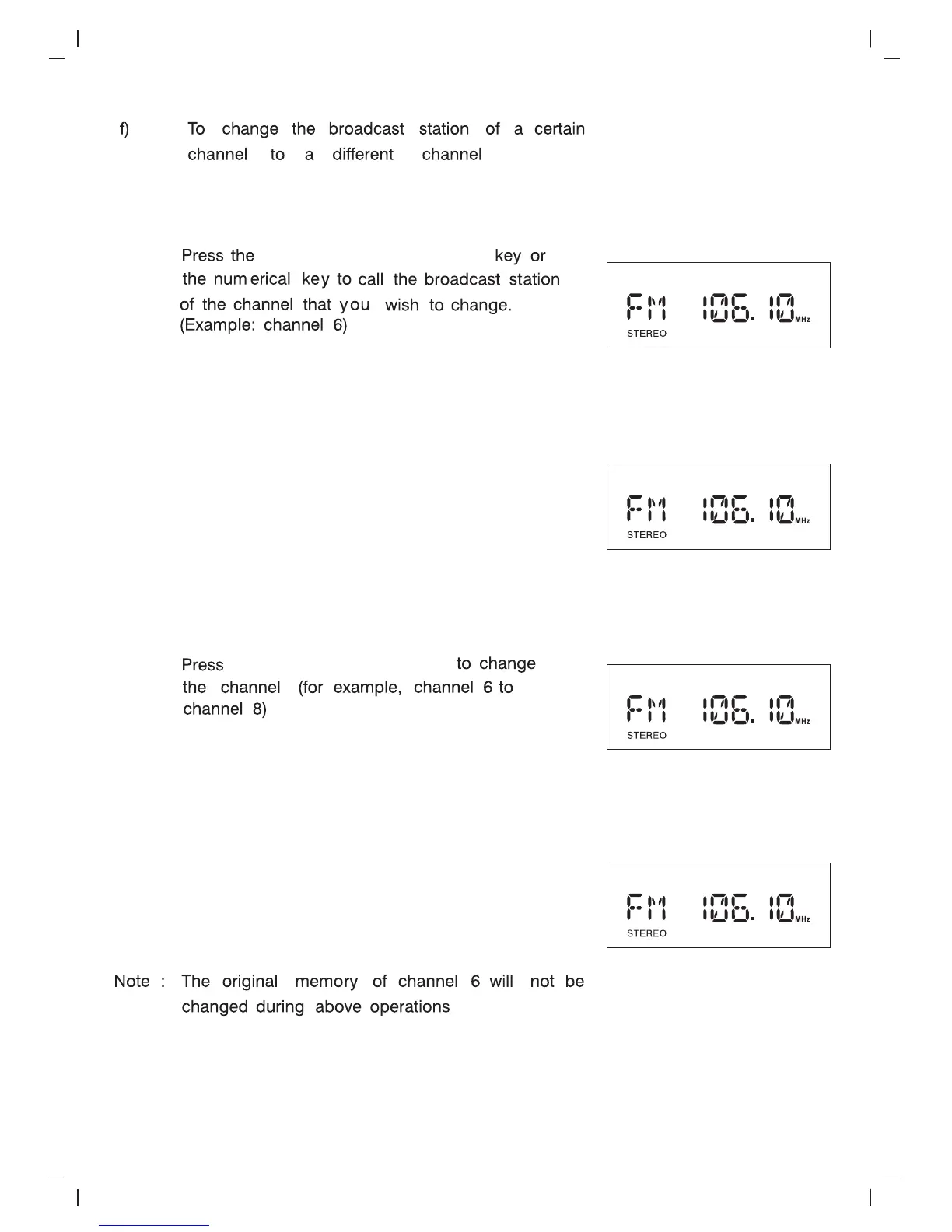 f) To change the broadcast station of a certain channel to a different channel

Press the key or the numerical key to call the broadcast station of the channel that you wish to change. (Example: channel 6)

FM 106.10 MHz
STEREO

FM 106.10 MHz
STEREO

Press to change the channel (for example, channel 6 to channel 8)

FM 106.10 MHz
STEREO

FM 106.10 MHz
STEREO

Note : The original memory of channel 6 will not be changed during above operations